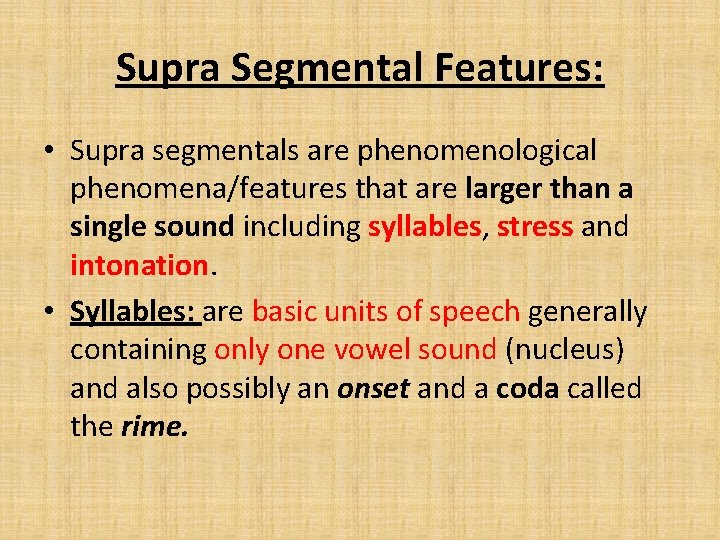 Supra Segmental Features:

• Supra segmentals are phenomenological phenomena/features that are larger than a single sound including syllables, stress and intonation.

• Syllables: are basic units of speech generally containing only one vowel sound (nucleus) and also possibly an onset and a coda called the rime.